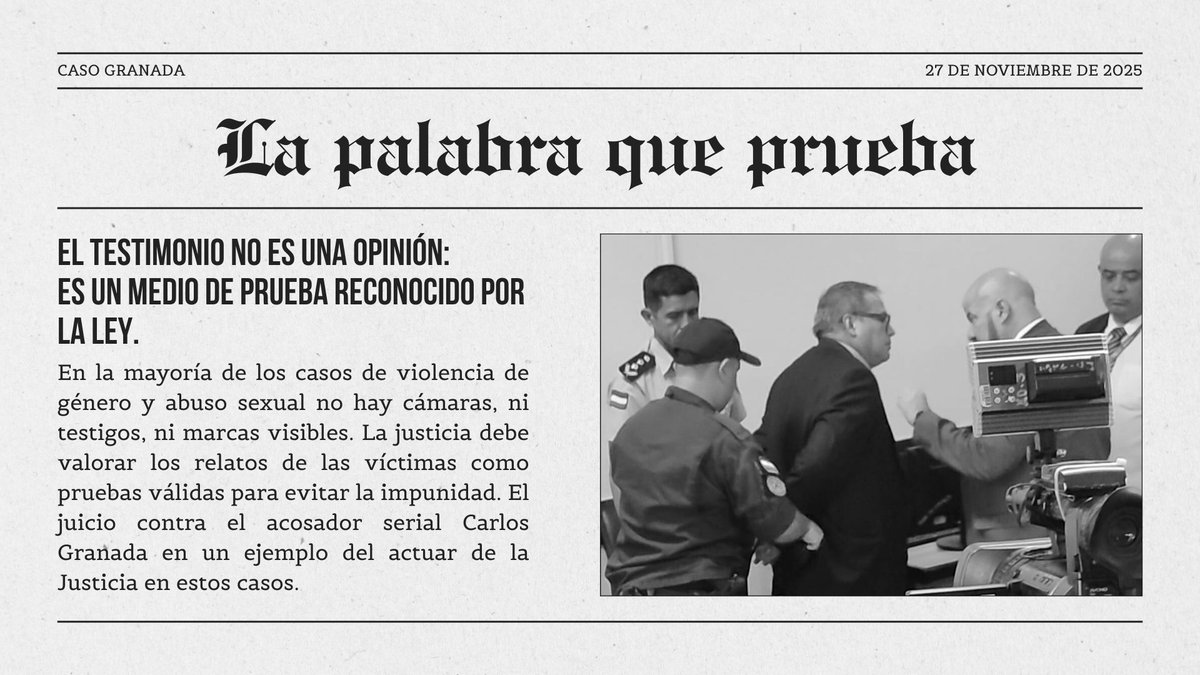 CASO GRANADA

27 DE NOVIEMBRE DE 2025

La palabra que prueba

EL TESTIMONIO NO ES UNA OPINIÓN: ES UN MEDIO DE PRUEBA RECONOCIDO POR LA LEY.

En la mayoría de los casos de violencia de género y abuso sexual no hay cámaras, ni testigos, ni marcas visibles. La justicia debe valorar los relatos de las víctimas como pruebas válidas para evitar la impunidad. El juicio contra el acosador serial Carlos Granada en un ejemplo del actuar de la Justicia en estos casos.